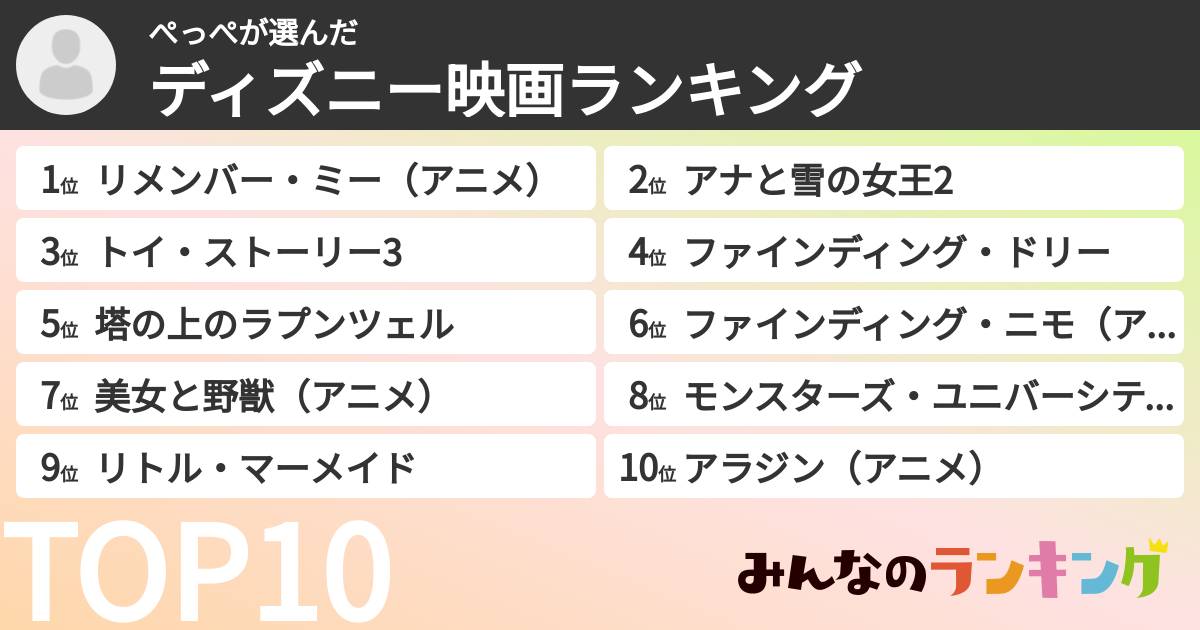 ぺっぺが選んだ

ディズニー映画ランキング

1位 リメンバー・ミー（アニメ）

2位 アナと雪の女王2

3位 トイ・ストーリー3

4位 ファインディング・ドリー

5位 塔の上のラプンツェル

6位 ファインディング・ニモ（ア…

7位 美女と野獣（アニメ）

8位 モンスターズ・ユニバーシテ…

9位 リトル・マーメイド

10位 アラジン（アニメ）

TOP10

みんなのランキング